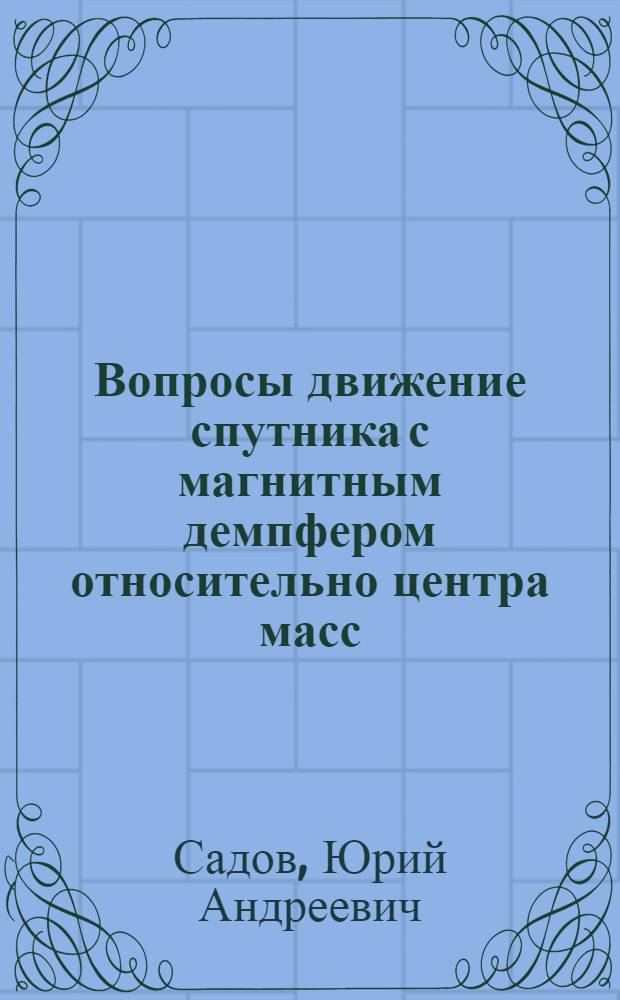 Вопросы движение спутника с магнитным демпфером относительно центра масс

Садов, Юрий Андреевич